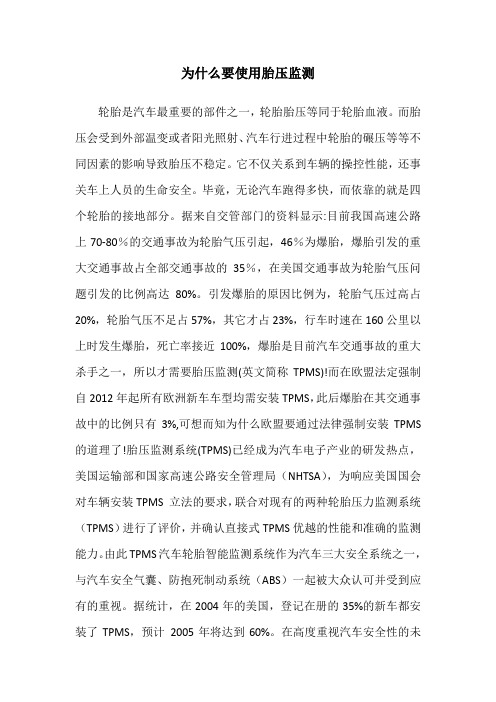 为什么要使用胎压监测

轮胎是汽车最重要的部件之一，轮胎胎压等同于轮胎血液。而胎压会受到外部温变或者阳光照射、汽车行进过程中轮胎的碾压等等不同因素的影响导致胎压不稳定。它不仅关系到车辆的操控性能，还事关车上人员的生命安全。毕竟，无论汽车跑得多快，而依靠的就是四个轮胎的接地部分。据来自交管部门的资料显示:目前我国高速公路上 70-80％的交通事故为轮胎气压引起，46％为爆胎，爆胎引发的重大交通事故占全部交通事故的 35％，在美国交通事故为轮胎气压问题引发的比例高达 80%。引发爆胎的原因比例为，轮胎气压过高占 20%，轮胎气压不足占 57%，其它才占 23%，行车时速在 160 公里以上时发生爆胎，死亡率接近 100%，爆胎是目前汽车交通事故的重大杀手之一，所以才需要胎压监测(英文简称 TPMS)!而在欧盟法定强制自 2012 年起所有欧洲新车车型均需安装 TPMS，此后爆胎在其交通事故中的比例只有 3%,可想而知为什么欧盟要通过法律强制安装 TPMS 的道理了!胎压监测系统(TPMS)已经成为汽车电子产业的研发热点，美国运输部和国家高速公路安全管理局（NHTSA），为响应美国国会对车辆安装 TPMS 立法的要求，联合对现有的两种轮胎压力监测系统（TPMS）进行了评价，并确认直接式 TPMS 优越的性能和准确的监测能力。由此 TPMS 汽车轮胎智能监测系统作为汽车三大安全系统之一，与汽车安全气囊、防抱死制动系统（ABS）一起被大众认可并受到应有的重视。据统计，在 2004 年的美国，登记在册的 35%的新车都安装了 TPMS，预计 2005 年将达到 60%。在高度重视汽车安全性的未